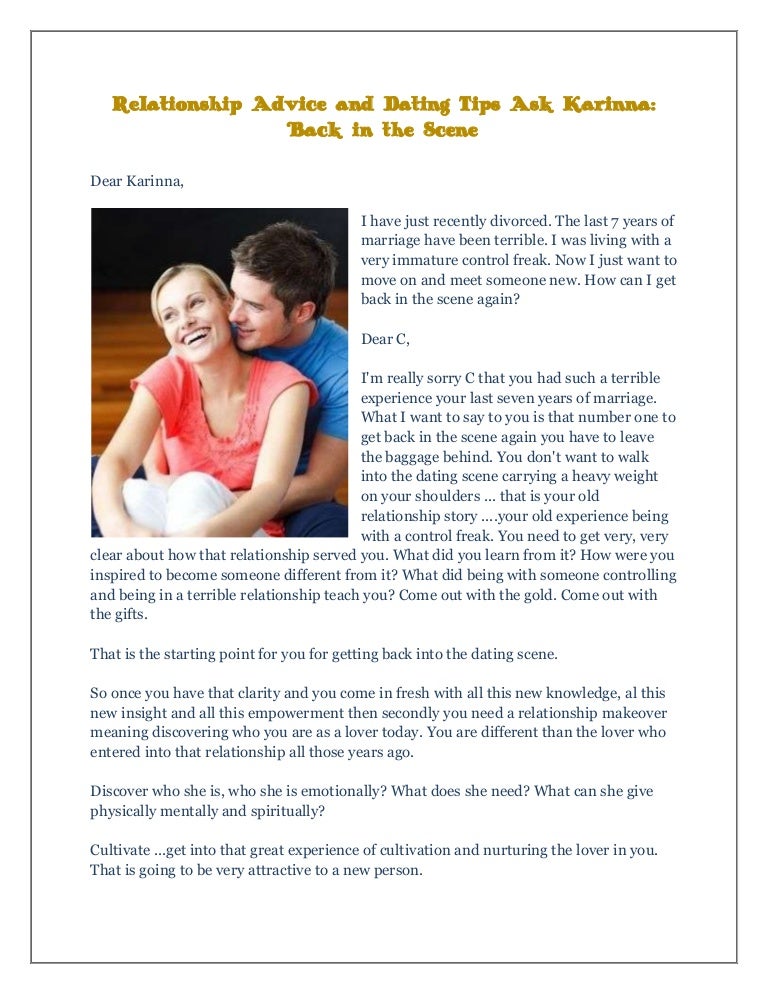 Relationship Advice and Dating Tips Ask Karinna: Back in the Scene

Dear Karinna,

I have just recently divorced. The last 7 years of marriage have been terrible. I was living with a very immature control freak. Now I just want to move on and meet someone new. How can I get back in the scene again?

Dear C,

I'm really sorry C that you had such a terrible experience your last seven years of marriage. What I want to say to you is that number one to get back in the scene again you have to leave the baggage behind. You don't want to walk into the dating scene carrying a heavy weight on your shoulders ... that is your old relationship story ....your old experience being with a control freak. You need to get very, very clear about how that relationship served you. What did you learn from it? How were you inspired to become someone different from it? What did being with someone controlling and being in a terrible relationship teach you? Come out with the gold. Come out with the gifts.

That is the starting point for you for getting back into the dating scene.

So once you have that clarity and you come in fresh with all this new knowledge, al this new insight and all this empowerment then secondly you need a relationship makeover meaning discovering who you are as a lover today. You are different than the lover who entered into that relationship all those years ago.

Discover who she is, who she is emotionally? What does she need? What can she give physically mentally and spiritually?

Cultivate ...get into that great experience of cultivation and nurturing the lover in you. That is going to be very attractive to a new person.